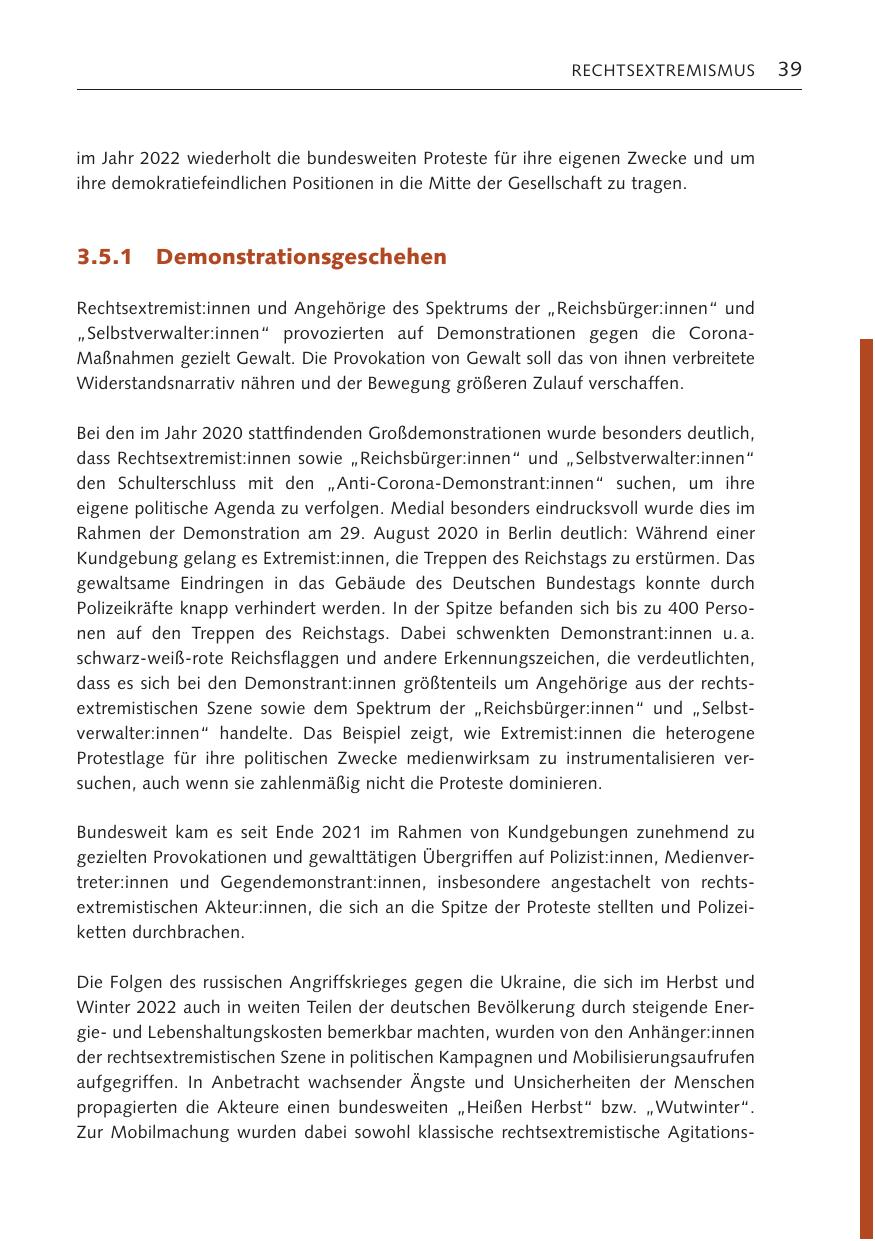 RECHTSEXTREMISMUS 39

im Jahr 2022 wiederholt die bundesweiten Proteste für ihre eigenen Zwecke und um ihre demokratiefeindlichen Positionen in die Mitte der Gesellschaft zu tragen.

3.5.1 Demonstrationsgeschehen

Rechtsextremist:innen und Angehörige des Spektrums der „Reichsbürger:innen“ und „Selbstverwalter:innen“ provozierten auf Demonstrationen gegen die Corona-Maßnahmen gezielt Gewalt. Die Provokation von Gewalt soll das von ihnen verbreitete Widerstandsnarrativ nähren und der Bewegung größeren Zulauf verschaffen.

Bei den im Jahr 2020 stattfindenden Großdemonstrationen wurde besonders deutlich, dass Rechtsextremist:innen sowie „Reichsbürger:innen“ und „Selbstverwalter:innen“ den Schulterschluss mit den „Anti-Corona-Demonstrant:innen“ suchen, um ihre eigene politische Agenda zu verfolgen. Medial besonders eindrucksvoll wurde dies im Rahmen der Demonstration am 29. August 2020 in Berlin deutlich: Während einer Kundgebung gelang es Extremist:innen, die Treppen des Reichstags zu erstürmen. Das gewaltsame Eindringen in das Gebäude des Deutschen Bundestags konnte durch Polizeikräfte knapp verhindert werden. In der Spitze befanden sich bis zu 400 Personen auf den Treppen des Reichstags. Dabei schwenkten Demonstrant:innen u. a. schwarz-weiß-rote Reichsflaggen und andere Erkennungszeichen, die verdeutlichten, dass es sich bei den Demonstrant:innen größtenteils um Angehörige aus der rechtsextremistischen Szene sowie dem Spektrum der „Reichsbürger:innen“ und „Selbstverwalter:innen“ handelte. Das Beispiel zeigt, wie Extremist:innen die heterogene Protestlage für ihre politischen Zwecke medienwirksam zu instrumentalisieren versuchen, auch wenn sie zahlenmäßig nicht die Proteste dominieren.

Bundesweit kam es seit Ende 2021 im Rahmen von Kundgebungen zunehmend zu gezielten Provokationen und gewalttätigen Übergriffen auf Polizist:innen, Medienvertreter:innen und Gegendemonstrant:innen, insbesondere angestachelt von rechtsextremistischen Akteur:innen, die sich an die Spitze der Proteste stellten und Polizeiketten durchbrachen.

Die Folgen des russischen Angriffskrieges gegen die Ukraine, die sich im Herbst und Winter 2022 auch in weiten Teilen der deutschen Bevölkerung durch steigende Energie- und Lebenshaltungskosten bemerkbar machten, wurden von den Anhänger:innen der rechtsextremistischen Szene in politischen Kampagnen und Mobilisierungsaufrufen aufgegriffen. In Anbetracht wachsender Ängste und Unsicherheiten der Menschen propagierten die Akteure einen bundesweiten „Heißen Herbst“ bzw. „Wutwinter“. Zur Mobilmachung wurden dabei sowohl klassische rechtsextremistische Agitations-